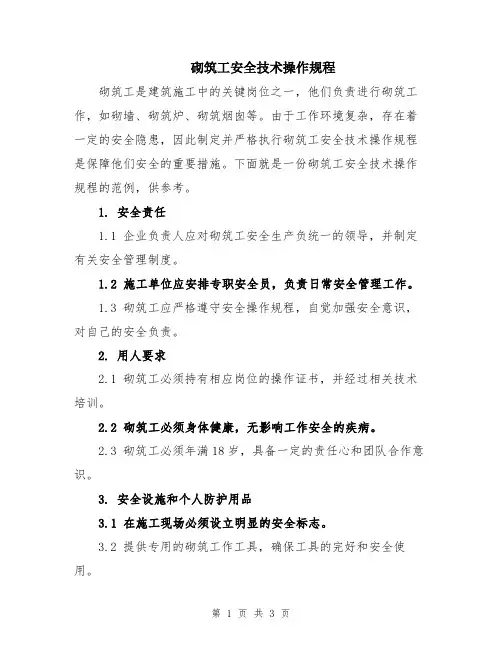 砌筑工安全技术操作规程

砌筑工是建筑施工中的关键岗位之一，他们负责进行砌筑工作，如砌墙、砌筑炉、砌筑烟囱等。由于工作环境复杂，存在着一定的安全隐患，因此制定并严格执行砌筑工安全技术操作规程是保障他们安全的重要措施。下面就是一份砌筑工安全技术操作规程的范例，供参考。

1. 安全责任

1.1 企业负责人应对砌筑工安全生产负统一的领导，并制定有关安全管理制度。

1.2 施工单位应安排专职安全员，负责日常安全管理工作。

1.3 砌筑工应严格遵守安全操作规程，自觉加强安全意识，对自己的安全负责。

2. 用人要求

2.1 砌筑工必须持有相应岗位的操作证书，并经过相关技术培训。

2.2 砌筑工必须身体健康，无影响工作安全的疾病。

2.3 砌筑工必须年满18岁，具备一定的责任心和团队合作意识。

3. 安全设施和个人防护用品

3.1 在施工现场必须设立明显的安全标志。

3.2 提供专用的砌筑工作工具，确保工具的完好和安全使用。

第 1 页 共 3 页